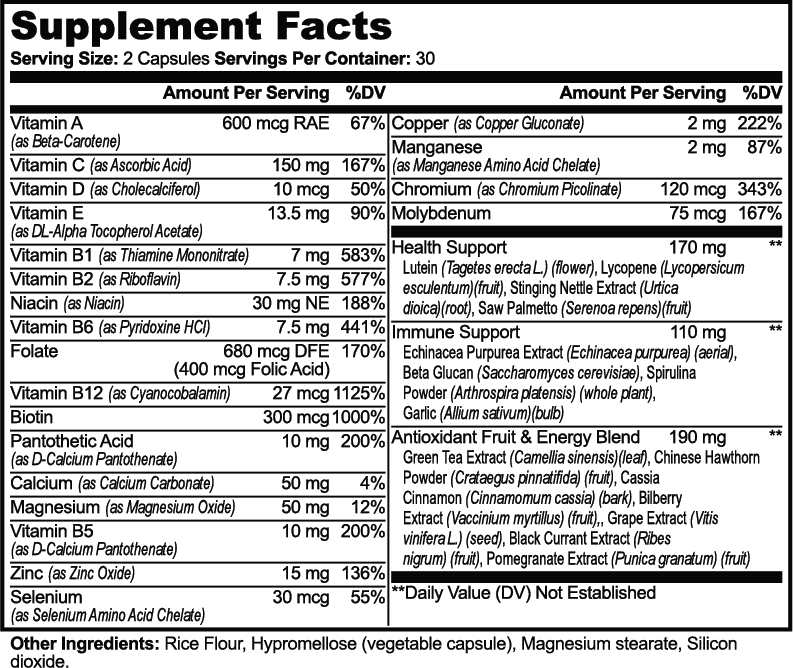 Supplement Facts
Serving Size: 2 Capsules Servings Per Container: 30

| | Amount Per Serving | %DV |
|---|---|---|
| Vitamin A (as Beta-Carotene) | 600 mcg RAE | 67% |
| Vitamin C (as Ascorbic Acid) | 150 mg | 167% |
| Vitamin D (as Cholecalciferol) | 10 mcg | 50% |
| Vitamin E (as DL-Alpha Tocopherol Acetate) | 13.5 mg | 90% |
| Vitamin B1 (as Thiamine Mononitrate) | 7 mg | 583% |
| Vitamin B2 (as Riboflavin) | 7.5 mg | 577% |
| Niacin (as Niacin) | 30 mg NE | 188% |
| Vitamin B6 (as Pyridoxine HCl) | 7.5 mg | 441% |
| Folate | 680 mcg DFE (400 mcg Folic Acid) | 170% |
| Vitamin B12 (as Cyanocobalamin) | 27 mcg | 1125% |
| Biotin | 300 mcg | 1000% |
| Pantothetic Acid (as D-Calcium Pantothenate) | 10 mg | 200% |
| Calcium (as Calcium Carbonate) | 50 mg | 4% |
| Magnesium (as Magnesium Oxide) | 50 mg | 12% |
| Vitamin B5 (as D-Calcium Pantothenate) | 10 mg | 200% |
| Zinc (as Zinc Oxide) | 15 mg | 136% |
| Selenium (as Selenium Amino Acid Chelate) | 30 mcg | 55% |

| | Amount Per Serving | %DV |
|---|---|---|
| Copper (as Copper Gluconate) | 2 mg | 222% |
| Manganese (as Manganese Amino Acid Chelate) | 2 mg | 87% |
| Chromium (as Chromium Picolinate) | 120 mcg | 343% |
| Molybdenum | 75 mcg | 167% |
| Health Support | 170 mg | ** |
| Lutein (Tagetes erecta L.) (flower), Lycopene (Lycopersicum esculentum)(fruit), Stinging Nettle Extract (Urtica dioica)(root), Saw Palmetto (Serenoa repens)(fruit) | | |
| Immune Support | 110 mg | ** |
| Echinacea Purpurea Extract (Echinacea purpurea) (aerial), Beta Glucan (Saccharomyces cerevisiae), Spirulina Powder (Arthrospira platensis) (whole plant), Garlic (Allium sativum)(bulb) | | |
| Antioxidant Fruit & Energy Blend | 190 mg | ** |
| Green Tea Extract (Camellia sinensis)(leaf), Chinese Hawthorn Powder (Crataegus pinnatifida) (fruit), Cassia Cinnamon (Cinnamomum cassia) (bark), Bilberry Extract (Vaccinium myrtillus) (fruit),, Grape Extract (Vitis vinifera L.) (seed), Black Currant Extract (Ribes nigrum) (fruit), Pomegranate Extract (Punica granatum) (fruit) | | |

**Daily Value (DV) Not Established

Other Ingredients: Rice Flour, Hypromellose (vegetable capsule), Magnesium stearate, Silicon dioxide.